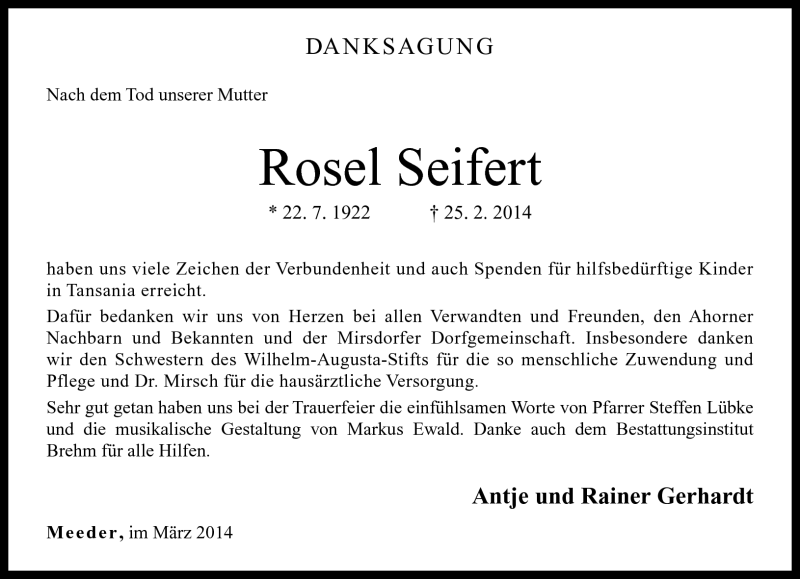 DANKSAGUNG

Nach dem Tod unserer Mutter

Rosel Seifert

* 22. 7. 1922 † 25. 2. 2014

haben uns viele Zeichen der Verbundenheit und auch Spenden für hilfsbedürftige Kinder in Tansania erreicht.

Dafür bedanken wir uns von Herzen bei allen Verwandten und Freunden, den Ahorner Nachbarn und Bekannten und der Mirsdorfer Dorfgemeinschaft. Insbesondere danken wir den Schwestern des Wilhelm-Augusta-Stifts für die so menschliche Zuwendung und Pflege und Dr. Mirsch für die hausärztliche Versorgung.

Sehr gut getan haben uns bei der Trauerfeier die einfühlsamen Worte von Pfarrer Steffen Lübke und die musikalische Gestaltung von Markus Ewald. Danke auch dem Bestattungsinstitut Brehm für alle Hilfen.

Antje und Rainer Gerhardt

Meeder, im März 2014